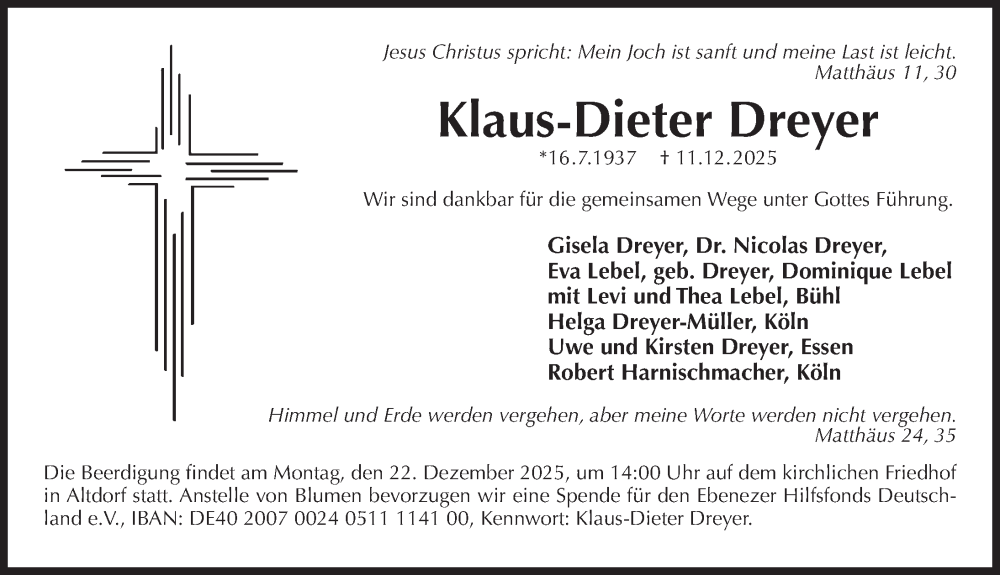 Jesus Christus spricht: Mein Joch ist sanft und meine Last ist leicht.
Matthäus 11, 30

Klaus-Dieter Dreyer

*16.7.1937 † 11.12.2025

Wir sind dankbar für die gemeinsamen Wege unter Gottes Führung.

Gisela Dreyer, Dr. Nicolas Dreyer,
Eva Lebel, geb. Dreyer, Dominique Lebel
mit Levi und Thea Lebel, Bühl
Helga Dreyer-Müller, Köln
Uwe und Kirsten Dreyer, Essen
Robert Harnischmacher, Köln

Himmel und Erde werden vergehen, aber meine Worte werden nicht vergehen.
Matthäus 24, 35

Die Beerdigung findet am Montag, den 22. Dezember 2025, um 14:00 Uhr auf dem kirchlichen Friedhof in Altdorf statt. Anstelle von Blumen bevorzugen wir eine Spende für den Ebenezer Hilfsfonds Deutschland e.V., IBAN: DE40 2007 0024 0511 1141 00, Kennwort: Klaus-Dieter Dreyer.